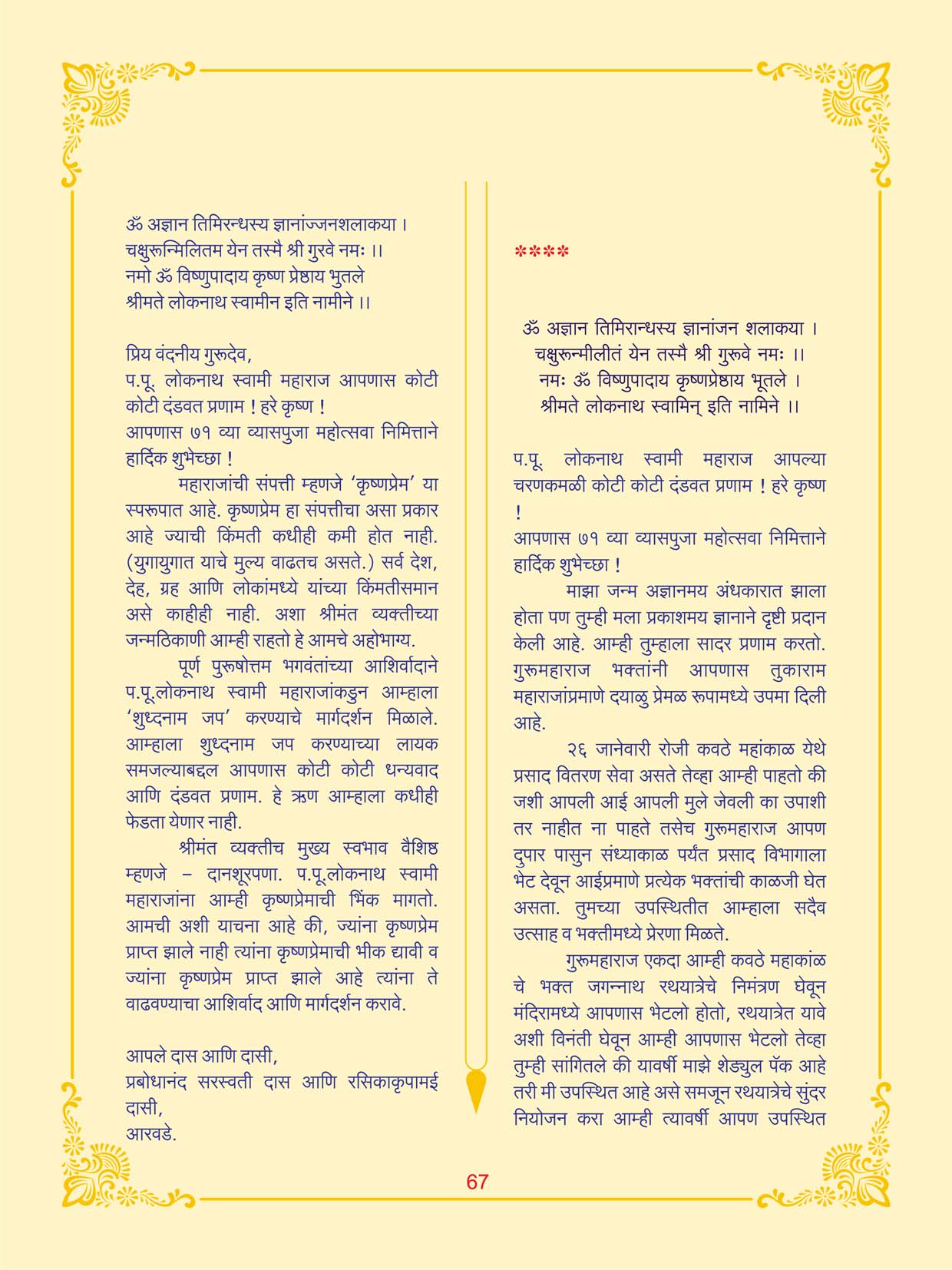 ॐ अज्ञान तिमिरन्धस्य ज्ञानांज्जनशलाकया ।
चक्षुरून्मिलितम येन तस्मै श्री गुरवे नमः ।।
नमो ॐ विष्णुपादाय कृष्ण प्रेष्ठाय भुतले
श्रीमते लोकनाथ स्वामीन इति नामीने ।।

प्रिय वंदनीय गुरूदेव,
प.पू. लोकनाथ स्वामी महाराज आपणास कोटी कोटी दंडवत प्रणाम ! हरे कृष्ण !
आपणास ७१ व्या व्यासपुजा महोत्सवा निमित्ताने हार्दिक शुभेच्छा !

महाराजांची संपत्ती म्हणजे 'कृष्णप्रेम' या स्परूपात आहे. कृष्णप्रेम हा संपत्तीचा असा प्रकार आहे ज्याची किंमती कधीही कमी होत नाही. (युगायुगात याचे मुल्य वाढतच असते.) सर्व देश, देह, ग्रह आणि लोकांमध्ये यांच्या किंमतीसमान असे काहीही नाही. अशा श्रीमंत व्यक्तीच्या जन्मठिकाणी आम्ही राहतो हे आमचे अहोभाग्य.

पूर्ण पुरूषोत्तम भगवंतांच्या आशिर्वादाने प.पू.लोकनाथ स्वामी महाराजांकडुन आम्हाला 'शुध्दनाम जप' करण्याचे मार्गदर्शन मिळाले. आम्हाला शुध्दनाम जप करण्याच्या लायक समजल्याबद्दल आपणास कोटी कोटी धन्यवाद आणि दंडवत प्रणाम. हे ऋण आम्हाला कधीही फेडता येणार नाही.

श्रीमंत व्यक्तीच मुख्य स्वभाव वैशिष्ठ म्हणजे – दानशूरपणा. प.पू.लोकनाथ स्वामी महाराजांना आम्ही कृष्णप्रेमाची भिंक मागतो. आमची अशी याचना आहे की, ज्यांना कृष्णप्रेम प्राप्त झाले नाही त्यांना कृष्णप्रेमाची भीक द्यावी व ज्यांना कृष्णप्रेम प्राप्त झाले आहे त्यांना ते वाढवण्याचा आशिर्वाद आणि मार्गदर्शन करावे.

आपले दास आणि दासी,
प्रबोधानंद सरस्वती दास आणि रसिकाकृपामई दासी,
आरवडे.

****

ॐ अज्ञान तिमिरान्धस्य ज्ञानांजन शलाकया ।
चक्षुरून्मीलीतं येन तस्मै श्री गुरूवे नमः ।।
नमः ॐ विष्णुपादाय कृष्णप्रेष्ठाय भूतले ।
श्रीमते लोकनाथ स्वामिन् इति नामिने ।।

प.पू. लोकनाथ स्वामी महाराज आपल्या चरणकमळी कोटी कोटी दंडवत प्रणाम ! हरे कृष्ण !
आपणास ७१ व्या व्यासपुजा महोत्सवा निमित्ताने हार्दिक शुभेच्छा !

माझा जन्म अज्ञानमय अंधकारात झाला होता पण तुम्ही मला प्रकाशमय ज्ञानाने दृष्टी प्रदान केली आहे. आम्ही तुम्हाला सादर प्रणाम करतो. गुरूमहाराज भक्तांनी आपणास तुकाराम महाराजांप्रमाणे दयाळु प्रेमळ रूपामध्ये उपमा दिली आहे.

२६ जानेवारी रोजी कवठे महांकाळ येथे प्रसाद वितरण सेवा असते तेव्हा आम्ही पाहतो की जशी आपली आई आपली मुले जेवली का उपाशी तर नाहीत ना पाहते तसेच गुरूमहाराज आपण दुपार पासुन संध्याकाळ पर्यंत प्रसाद विभागाला भेट देवून आईप्रमाणे प्रत्येक भक्तांची काळजी घेत असता. तुमच्या उपस्थितीत आम्हाला सदैव उत्साह व भक्तीमध्ये प्रेरणा मिळते.

गुरूमहाराज एकदा आम्ही कवठे महाकांळ चे भक्त जगन्नाथ रथयात्रेचे निमंत्रण घेवून मंदिरामध्ये आपणास भेटलो होतो, रथयात्रेत यावे अशी विनंती घेवून आम्ही आपणास भेटलो तेव्हा तुम्ही सांगितले की यावर्षी माझे शेड्युल पॅक आहे तरी मी उपस्थित आहे असे समजून रथयात्रेचे सुंदर नियोजन करा आम्ही त्यावर्षी आपण उपस्थित

67